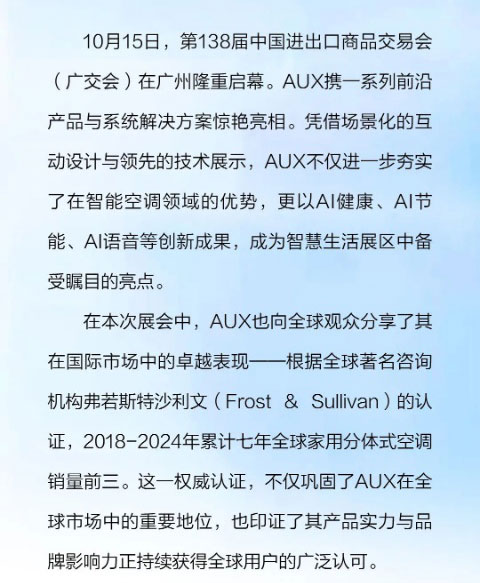 10月15日，第138届中国进出口商品交易会（广交会）在广州隆重启幕。AUX携一系列前沿产品与系统解决方案惊艳亮相。凭借场景化的互动设计与领先的技术展示，AUX不仅进一步夯实了在智能空调领域的优势，更以AI健康、AI节能、AI语音等创新成果，成为智慧生活展区中备受瞩目的亮点。

在本次展会中，AUX也向全球观众分享了其在国际市场中的卓越表现——根据全球著名咨询机构弗若斯特沙利文（Frost & Sullivan）的认证，2018-2024年累计七年全球家用分体式空调销量前三。这一权威认证，不仅巩固了AUX在全球市场中的重要地位，也印证了其产品实力与品牌影响力正持续获得全球用户的广泛认可。